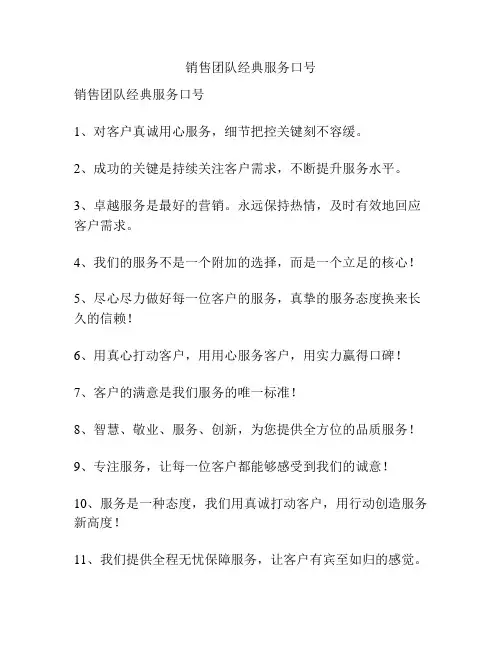 销售团队经典服务口号

销售团队经典服务口号

1、对客户真诚用心服务，细节把控关键刻不容缓。

2、成功的关键是持续关注客户需求，不断提升服务水平。

3、卓越服务是最好的营销。永远保持热情，及时有效地回应客户需求。

4、我们的服务不是一个附加的选择，而是一个立足的核心！

5、尽心尽力做好每一位客户的服务，真挚的服务态度换来长久的信赖！

6、用真心打动客户，用用心服务客户，用实力赢得口碑！

7、客户的满意是我们服务的唯一标准！

8、智慧、敬业、服务、创新，为您提供全方位的品质服务！

9、专注服务，让每一位客户都能够感受到我们的诚意！

10、服务是一种态度，我们用真诚打动客户，用行动创造服务新高度！

11、我们提供全程无忧保障服务，让客户有宾至如归的感觉。